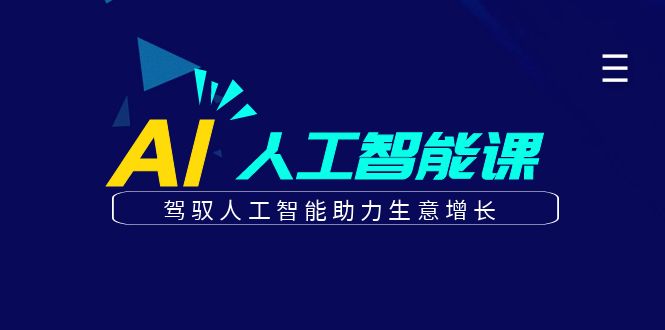 AI 人工智能课

驾驭人工智能助力生意增长